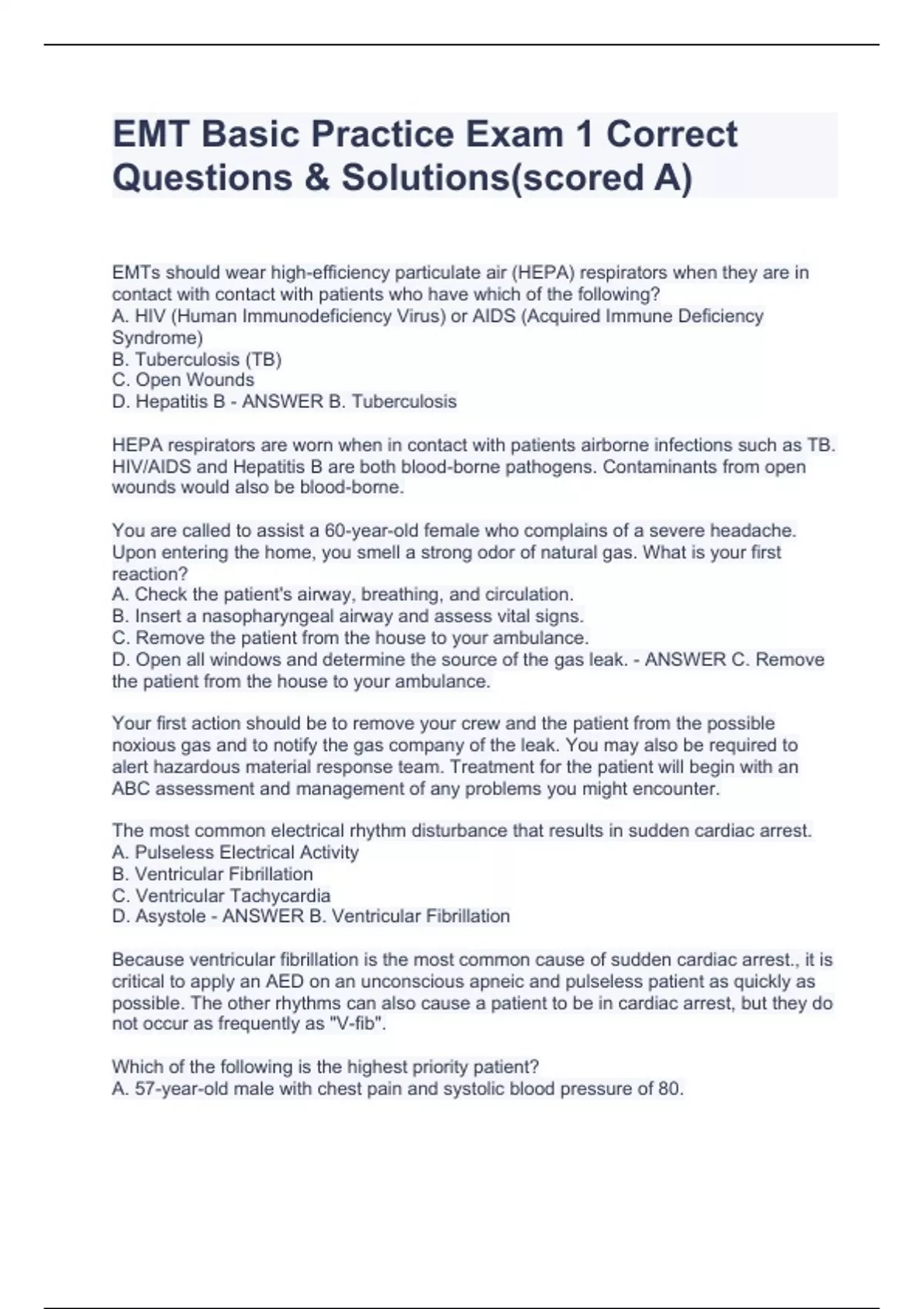 EMT Basic Practice Exam 1 Correct Questions & Solutions(scored A)

EMTs should wear high-efficiency particulate air (HEPA) respirators when they are in contact with contact with patients who have which of the following?
A. HIV (Human Immunodeficiency Virus) or AIDS (Acquired Immune Deficiency Syndrome)
B. Tuberculosis (TB)
C. Open Wounds
D. Hepatitis B - ANSWER B. Tuberculosis

HEPA respirators are worn when in contact with patients airborne infections such as TB. HIV/AIDS and Hepatitis B are both blood-borne pathogens. Contaminants from open wounds would also be blood-borne.

You are called to assist a 60-year-old female who complains of a severe headache. Upon entering the home, you smell a strong odor of natural gas. What is your first reaction?
A. Check the patient's airway, breathing, and circulation.
B. Insert a nasopharyngeal airway and assess vital signs.
C. Remove the patient from the house to your ambulance.
D. Open all windows and determine the source of the gas leak. - ANSWER C. Remove the patient from the house to your ambulance.

Your first action should be to remove your crew and the patient from the possible noxious gas and to notify the gas company of the leak. You may also be required to alert hazardous material response team. Treatment for the patient will begin with an ABC assessment and management of any problems you might encounter.

The most common electrical rhythm disturbance that results in sudden cardiac arrest.
A. Pulseless Electrical Activity
B. Ventricular Fibrillation
C. Ventricular Tachycardia
D. Asystole - ANSWER B. Ventricular Fibrillation

Because ventricular fibrillation is the most common cause of sudden cardiac arrest., it is critical to apply an AED on an unconscious apneic and pulseless patient as quickly as possible. The other rhythms can also cause a patient to be in cardiac arrest, but they do not occur as frequently as "V-fib".

Which of the following is the highest priority patient?
A. 57-year-old male with chest pain and systolic blood pressure of 80.